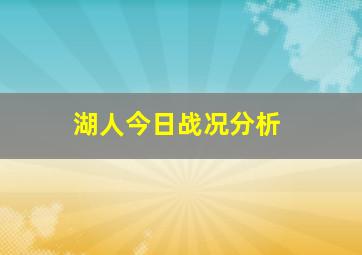 湖人今日战况分析